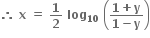 $\therefore x = \frac{1}{2} \log_{10} \left( \frac{1+y}{1-y} \right)$